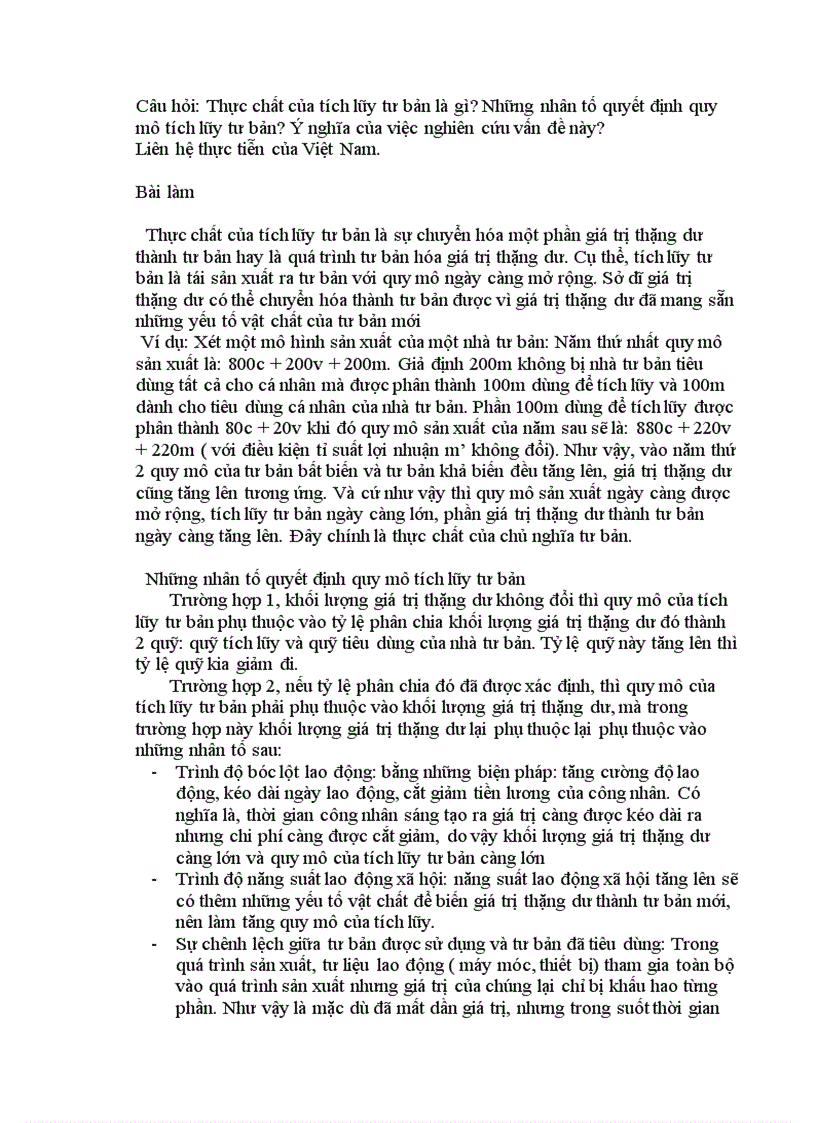 Câu hỏi: Thực chất của tích lũy tư bản là gì? Những nhân tố quyết định quy mô tích lũy tư bản? Ý nghĩa của việc nghiên cứu vấn đề này? Liên hệ thực tiễn của Việt Nam.

Bài làm

Thực chất của tích lũy tư bản là sự chuyển hóa một phần giá trị thặng dư thành tư bản hay là quá trình tư bản hóa giá trị thặng dư. Cụ thể, tích lũy tư bản là tái sản xuất ra tư bản với quy mô ngày càng mở rộng. Sở dĩ giá trị thặng dư có thể chuyển hóa thành tư bản được vì giá trị thặng dư đã mang sẵn những yếu tố vật chất của tư bản mới

Ví dụ: Xét một mô hình sản xuất của một nhà tư bản: Năm thứ nhất quy mô sản xuất là: 800c + 200v + 200m. Giả định 200m không bị nhà tư bản tiêu dùng tất cả cho cá nhân mà được phân thành 100m dùng để tích lũy và 100m dành cho tiêu dùng cá nhân của nhà tư bản. Phần 100m dùng để tích lũy được phân thành 80c + 20v khi đó quy mô sản xuất của năm sau sẽ là: 880c + 220v + 220m ( với điều kiện tỉ suất lợi nhuận m' không đổi). Như vậy, vào năm thứ 2 quy mô của tư bản bất biến và tư bản khả biến đều tăng lên, giá trị thặng dư cũng tăng lên tương ứng. Và cứ như vậy thì quy mô sản xuất ngày càng được mở rộng, tích lũy tư bản ngày càng lớn, phần giá trị thặng dư thành tư bản ngày càng tăng lên. Đây chính là thực chất của chủ nghĩa tư bản.

Những nhân tố quyết định quy mô tích lũy tư bản

Trường hợp 1, khối lượng giá trị thặng dư không đổi thì quy mô của tích lũy tư bản phụ thuộc vào tỷ lệ phân chia khối lượng giá trị thặng dư đó thành 2 quỹ: quỹ tích lũy và quỹ tiêu dùng của nhà tư bản. Tỷ lệ quỹ này tăng lên thì tỷ lệ quỹ kia giảm đi.

Trường hợp 2, nếu tỷ lệ phân chia đó đã được xác định, thì quy mô của tích lũy tư bản phải phụ thuộc vào khối lượng giá trị thặng dư, mà trong trường hợp này khối lượng giá trị thặng dư lại phụ thuộc lại phụ thuộc vào những nhân tố sau:

- Trình độ bóc lột lao động: bằng những biện pháp: tăng cường độ lao động, kéo dài ngày lao động, cắt giảm tiền lương của công nhân. Có nghĩa là, thời gian công nhân sáng tạo ra giá trị càng được kéo dài ra nhưng chi phí càng được cắt giảm, do vậy khối lượng giá trị thặng dư càng lớn và quy mô của tích lũy tư bản càng lớn
- Trình độ năng suất lao động xã hội: năng suất lao động xã hội tăng lên sẽ có thêm những yếu tố vật chất để biến giá trị thặng dư thành tư bản mới, nên làm tăng quy mô của tích lũy.
- Sự chênh lệch giữa tư bản được sử dụng và tư bản đã tiêu dùng: Trong quá trình sản xuất, tư liệu lao động ( máy móc, thiết bị) tham gia toàn bộ vào quá trình sản xuất nhưng giá trị của chúng lại chỉ bị khấu hao từng phần. Như vậy là mặc dù đã mất dần giá trị, nhưng trong suốt thời gian